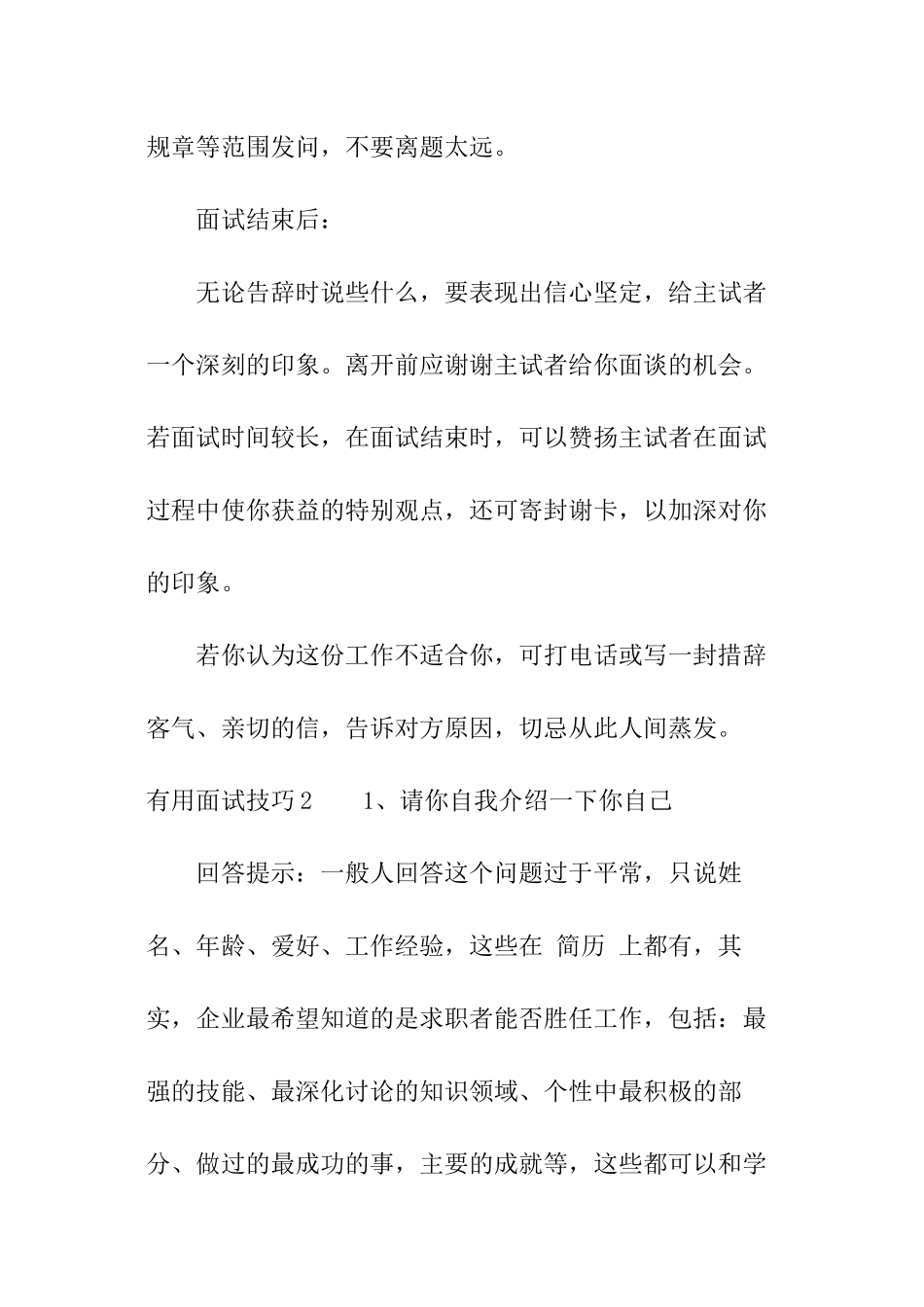 规章等范围发问，不要离题太远。

面试结束后：

无论告辞时说些什么，要表现出信心坚定，给主试者一个深刻的印象。离开前应谢谢主试者给你面谈的机会。若面试时间较长，在面试结束时，可以赞扬主试者在面试过程中使你获益的特别观点，还可寄封谢卡，以加深对你的印象。

若你认为这份工作不适合你，可打电话或写一封措辞客气、亲切的信，告诉对方原因，切忌从此人间蒸发。

有用面试技巧2　　1、请你自我介绍一下你自己

回答提示：一般人回答这个问题过于平常，只说姓名、年龄、爱好、工作经验，这些在 简历 上都有，其实，企业最希望知道的是求职者能否胜任工作，包括：最强的技能、最深化讨论的知识领域、个性中最积极的部分、做过的最成功的事，主要的成就等，这些都可以和学